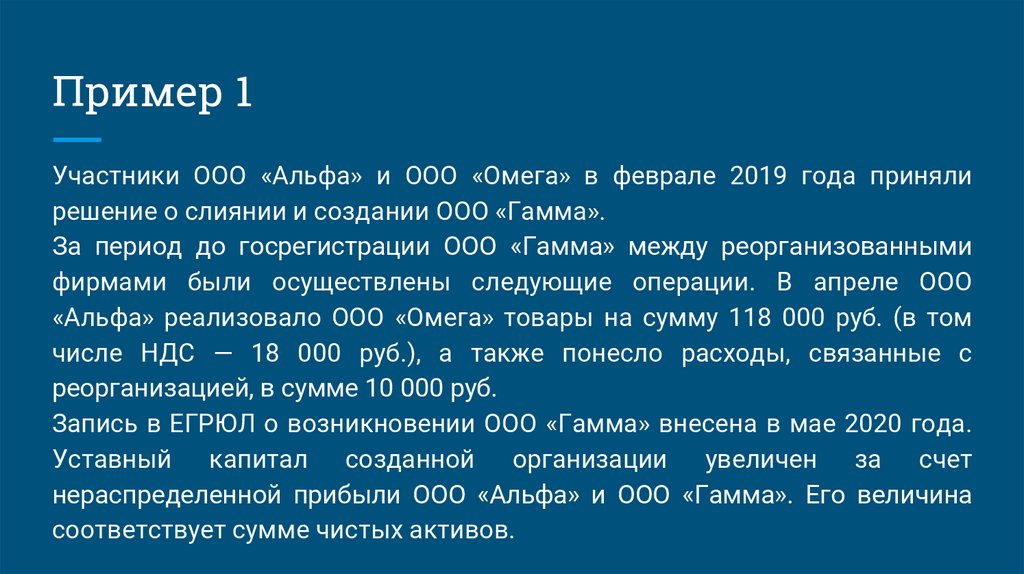 Пример 1

Участники ООО «Альфа» и ООО «Омега» в феврале 2019 года приняли решение о слиянии и создании ООО «Гамма».
За период до госрегистрации ООО «Гамма» между реорганизованными фирмами были осуществлены следующие операции. В апреле ООО «Альфа» реализовало ООО «Омега» товары на сумму 118 000 руб. (в том числе НДС — 18 000 руб.), а также понесло расходы, связанные с реорганизацией, в сумме 10 000 руб.
Запись в ЕГРЮЛ о возникновении ООО «Гамма» внесена в мае 2020 года. Уставный капитал созданной организации увеличен за счет нераспределенной прибыли ООО «Альфа» и ООО «Гамма». Его величина соответствует сумме чистых активов.